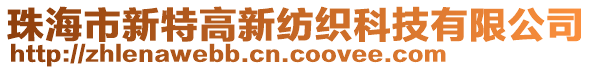 珠海市新特高新纺织科技有限公司
http://zhlenawebb.cn.coovee.com